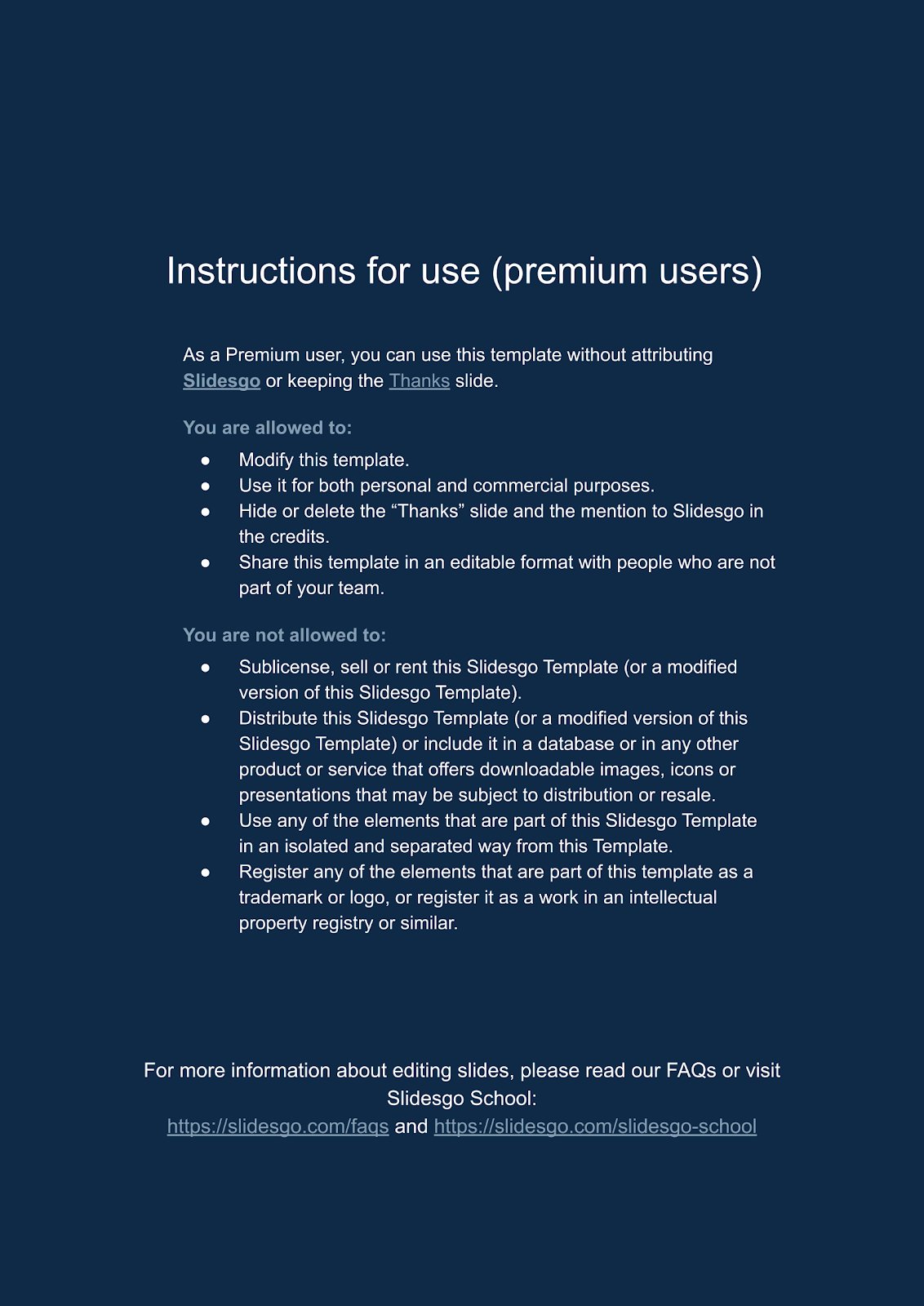 Instructions for use (premium users)

As a Premium user, you can use this template without attributing Slidesgo or keeping the Thanks slide.

You are allowed to:

• Modify this template.
• Use it for both personal and commercial purposes.
• Hide or delete the "Thanks" slide and the mention to Slidesgo in the credits.
• Share this template in an editable format with people who are not part of your team.

You are not allowed to:

• Sublicense, sell or rent this Slidesgo Template (or a modified version of this Slidesgo Template).
• Distribute this Slidesgo Template (or a modified version of this Slidesgo Template) or include it in a database or in any other product or service that offers downloadable images, icons or presentations that may be subject to distribution or resale.
• Use any of the elements that are part of this Slidesgo Template in an isolated and separated way from this Template.
• Register any of the elements that are part of this template as a trademark or logo, or register it as a work in an intellectual property registry or similar.

For more information about editing slides, please read our FAQs or visit Slidesgo School:
https://slidesgo.com/faqs and https://slidesgo.com/slidesgo-school